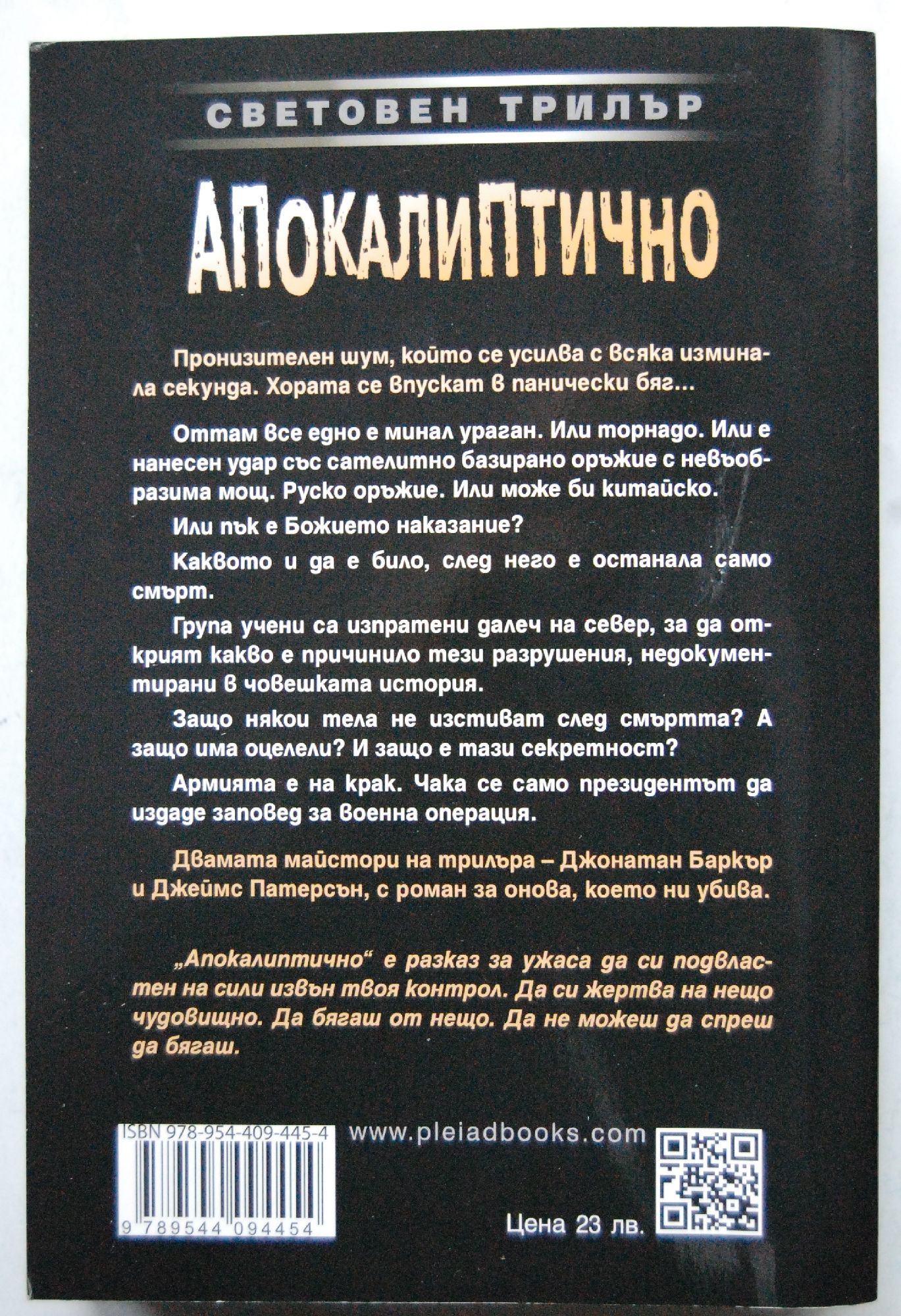 СВЕТОВЕН ТРИЛЪР

АПОКАЛИПТИЧНО

Пронизителен шум, който се усилва с всяка изминала секунда. Хората се впускат в панически бяг...

Оттам все едно е минал ураган. Или торнадо. Или е нанесен удар със сателитно базирано оръжие с невъобразима мощ. Руско оръжие. Или може би китайско.

Или пък е Божието наказание?

Каквото и да е било, след него е останала само смърт.

Група учени са изпратени далеч на север, за да открият какво е причинило тези разрушения, недокументирани в човешката история.

Защо някои тела не изстиват след смъртта? А защо има оцелели? И защо е тази секретност?

Армията е на крак. Чака се само президентът да издаде заповед за военна операция.

Двамата майстори на трилъра – Джонатан Баркър и Джеймс Патерсън, с роман за онова, което ни убива.

„Апокалиптично“ е разказ за ужаса да си подвластен на сили извън твоя контрол. Да си жертва на нещо чудовищно. Да бягаш от нещо. Да не можеш да спреш да бягаш.

ISBN 978-954-409-445-4

9 789544 094454

www.pleiadbooks.com

Цена 23 лв.